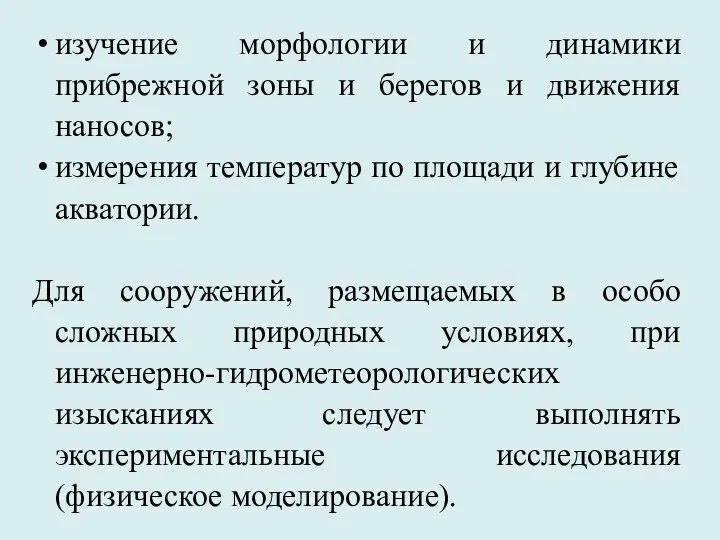 • изучение морфологии и динамики прибрежной зоны и берегов и движения наносов;
• измерения температур по площади и глубине акватории.

Для сооружений, размещаемых в особо сложных природных условиях, при инженерно-гидрометеорологических изысканиях следует выполнять экспериментальные исследования (физическое моделирование).